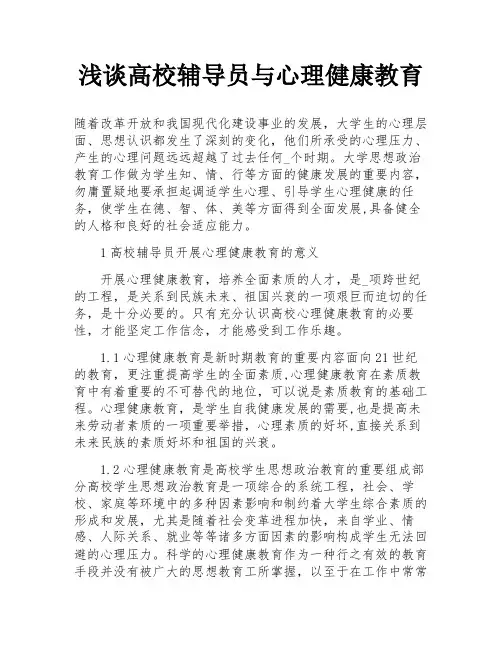 浅谈高校辅导员与心理健康教育

随着改革开放和我国现代化建设事业的发展，大学生的心理层面、思想认识都发生了深刻的变化，他们所承受的心理压力、产生的心理问题远远超越了过去任何_个时期。大学思想政治教育工作做为学生知、情、行等方面的健康发展的重要内容，勿庸置疑地要承担起调适学生心理、引导学生心理健康的任务，使学生在德、智、体、美等方面得到全面发展,具备健全的人格和良好的社会适应能力。

1高校辅导员开展心理健康教育的意义

开展心理健康教育，培养全面素质的人才，是_项跨世纪的工程，是关系到民族未来、祖国兴衰的一项艰巨而迫切的任务，是十分必要的。只有充分认识高校心理健康教育的必要性，才能坚定工作信念，才能感受到工作乐趣。

1.1心理健康教育是新时期教育的重要内容面向21世纪的教育，更注重提高学生的全面素质,心理健康教育在素质教育中有着重要的不可替代的地位，可以说是素质教育的基础工程。心理健康教育，是学生自我健康发展的需要,也是提高未来劳动者素质的一项重要举措，心理素质的好坏,直接关系到未来民族的素质好坏和祖国的兴衰。

1.2心理健康教育是高校学生思想政治教育的重要组成部分高校学生思想政治教育是一项综合的系统工程，社会、学校、家庭等环境中的多种因素影响和制约着大学生综合素质的形成和发展，尤其是随着社会变革进程加快，来自学业、情感、人际关系、就业等等诸多方面因素的影响构成学生无法回避的心理压力。科学的心理健康教育作为一种行之有效的教育手段并没有被广大的思想教育工所掌握，以至于在工作中常常